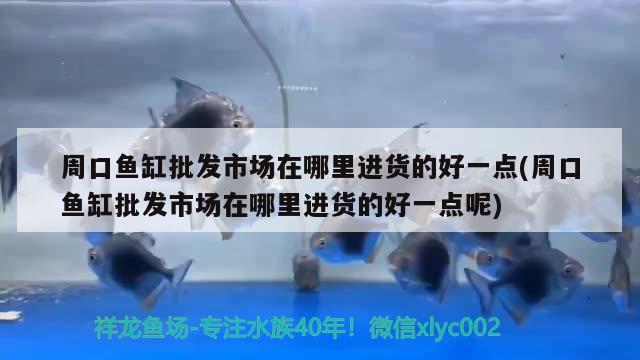 周口鱼缸批发市场在哪里进货的好一点(周口鱼缸批发市场在哪里进货的好一点呢)

祥龙鱼场-专注水族40年！微信xlyc002